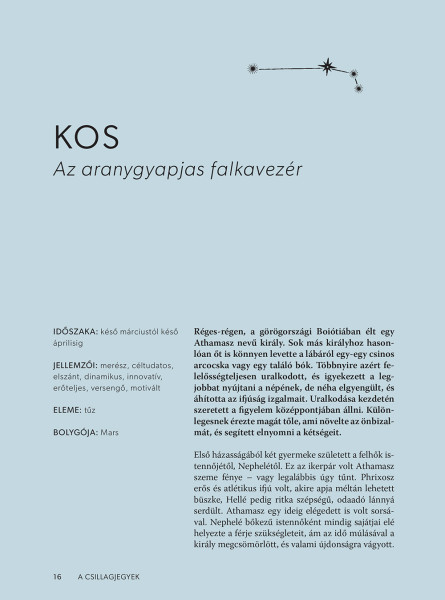 KOS

Az aranygyapjas falkavezér

IDŐSZAKA: késő márciustól késő áprilisig

JELLEMZŐI: merész, céltudatos, elszánt, dinamikus, innovatív, erőteljes, versengő, motivált

ELEME: tűz

BOLYGÓJA: Mars

Réges-régen, a görögországi Boiótiában élt egy Athamasz nevű király. Sok más királyhoz hasonlóan őt is könnyen levette a lábáról egy-egy csinos arcocska vagy egy találó bók. Többnyire azért felelősségteljesen uralkodott, és igyekezett a legjobbat nyújtani a népének, de néha elgyengült, és áhította az ifjúság izgalmait. Uralkodása kezdetén szeretett a figyelem középpontjában állni. Különlegesnek érezte magát tőle, ami növelte az önbizalmát, és segített elnyomni a kétségeit.

Első házasságából két gyermeke született a felhők istennőjétől, Nephelétől. Ez az ikerpár volt Athamasz szeme fénye – vagy legalábbis úgy tűnt. Phrixosz erős és atlétikus ifjú volt, akire apja méltán lehetett büszke, Hellé pedig ritka szépségű, odaadó lánnyá serdült. Athamasz egy ideig elégedett is volt sorsával. Nephelé bőkezű istennőként mindig sajátjai elé helyezte a férje szükségleteit, ám az idő múlásával a király megcsömörlött, és valami újdonságra vágyott.

16 A CSILLAGJEGYEK